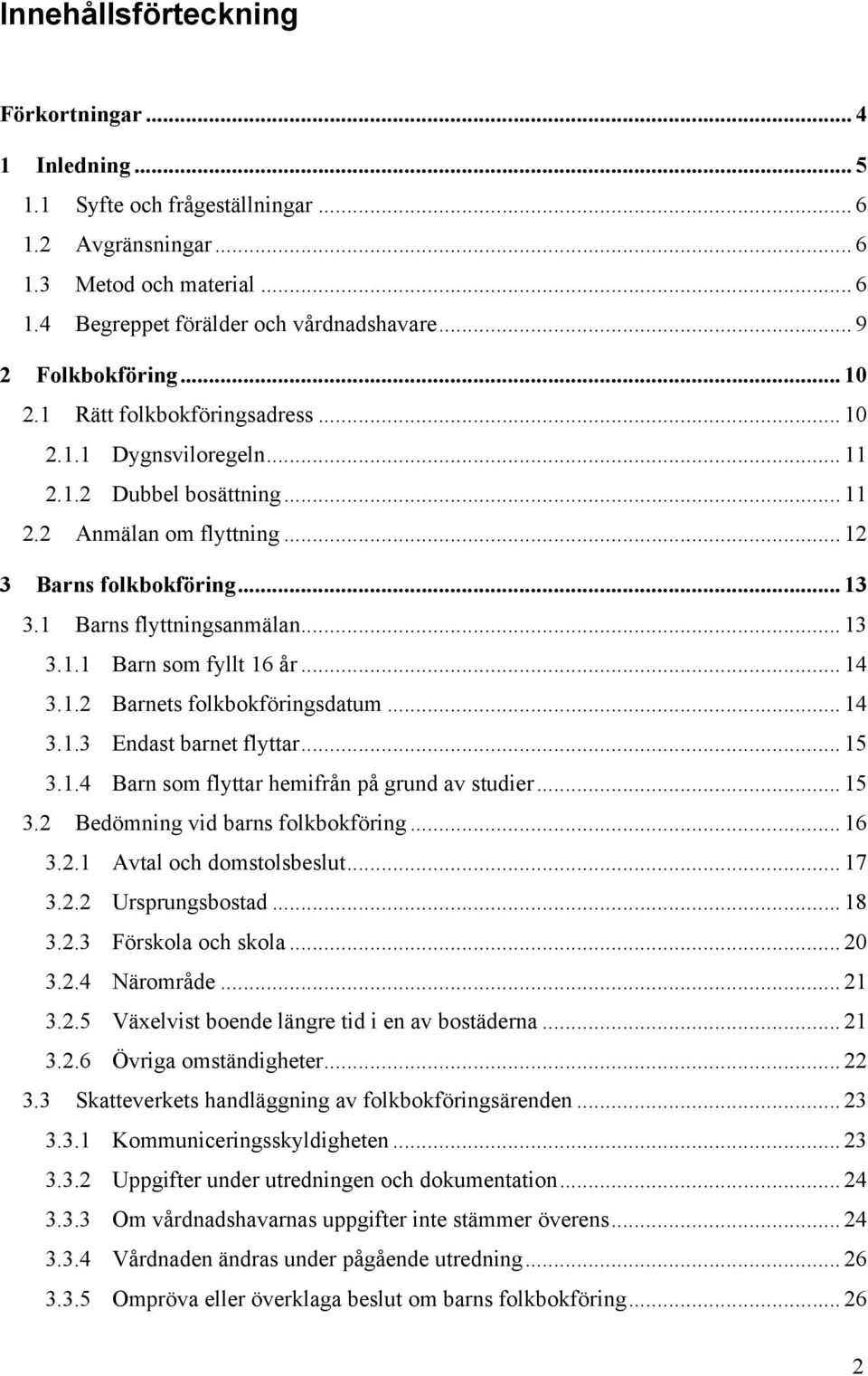 Innehållsförteckning

Förkortningar ... 4

1 Inledning ... 5
1.1 Syfte och frågeställningar ... 6
1.2 Avgränsningar ... 6
1.3 Metod och material ... 6
1.4 Begreppet förälder och vårdnadshavare ... 9

2 Folkbokföring ... 10
2.1 Rätt folkbokföringsadress ... 10
2.1.1 Dygnsviloregeln ... 11
2.1.2 Dubbel bosättning ... 11
2.2 Anmälan om flyttning ... 12

3 Barns folkbokföring ... 13
3.1 Barns flyttningsanmälan ... 13
3.1.1 Barn som fyllt 16 år ... 14
3.1.2 Barnets folkbokföringsdatum ... 14
3.1.3 Endast barnet flyttar ... 15
3.1.4 Barn som flyttar hemifrån på grund av studier ... 15
3.2 Bedömning vid barns folkbokföring ... 16
3.2.1 Avtal och domstolsbeslut ... 17
3.2.2 Ursprungsbostad ... 18
3.2.3 Förskola och skola ... 20
3.2.4 Närområde ... 21
3.2.5 Växelvist boende längre tid i en av bostäderna ... 21
3.2.6 Övriga omständigheter ... 22
3.3 Skatteverkets handläggning av folkbokföringsärenden ... 23
3.3.1 Kommuniceringsskyldigheten ... 23
3.3.2 Uppgifter under utredningen och dokumentation ... 24
3.3.3 Om vårdnadshavarnas uppgifter inte stämmer överens ... 24
3.3.4 Vårdnaden ändras under pågående utredning ... 26
3.3.5 Ompröva eller överklaga beslut om barns folkbokföring ... 26

2